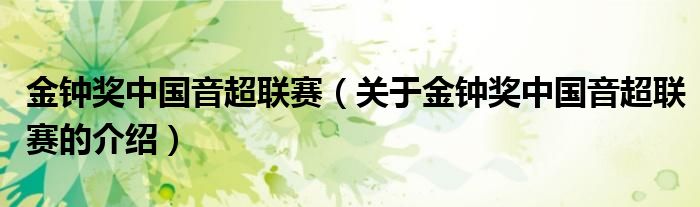 金钟奖中国音超联赛（关于金钟奖中国音超联赛的介绍）